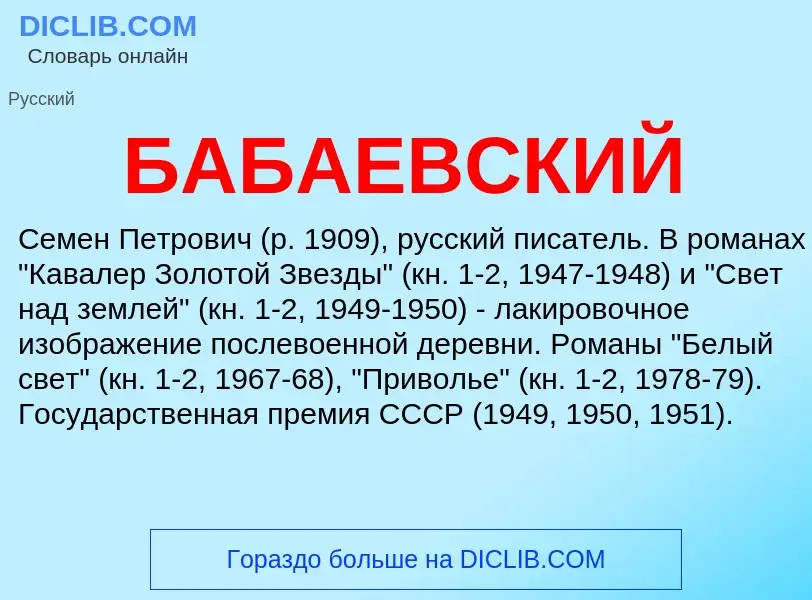 DICLIB.COM
Словарь онлайн

Русский

БАБАЕВСКИЙ

Семен Петрович (р. 1909), русский писатель. В романах "Кавалер Золотой Звезды" (кн. 1-2, 1947-1948) и "Свет над землей" (кн. 1-2, 1949-1950) - лакировочное изображение послевоенной деревни. Романы "Белый свет" (кн. 1-2, 1967-68), "Приволье" (кн. 1-2, 1978-79). Государственная премия СССР (1949, 1950, 1951).

Гораздо больше на DICLIB.COM